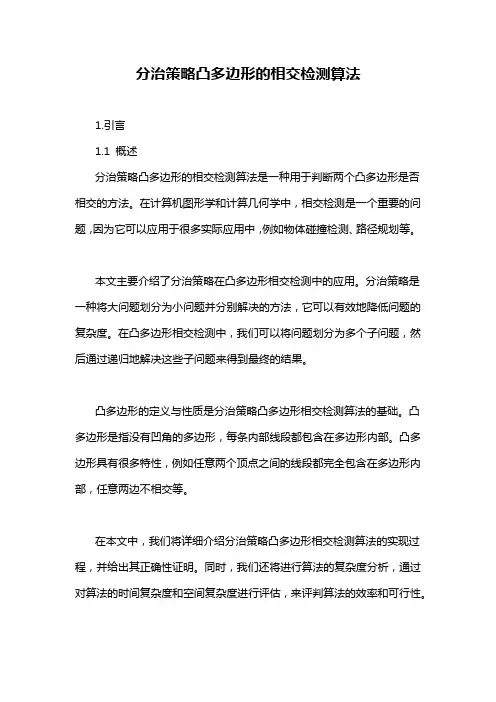 分治策略凸多边形的相交检测算法

1.引言

1.1 概述

分治策略凸多边形的相交检测算法是一种用于判断两个凸多边形是否相交的方法。在计算机图形学和计算几何学中，相交检测是一个重要的问题，因为它可以应用于很多实际应用中，例如物体碰撞检测、路径规划等。

本文主要介绍了分治策略在凸多边形相交检测中的应用。分治策略是一种将大问题划分为小问题并分别解决的方法，它可以有效地降低问题的复杂度。在凸多边形相交检测中，我们可以将问题划分为多个子问题，然后通过递归地解决这些子问题来得到最终的结果。

凸多边形的定义与性质是分治策略凸多边形相交检测算法的基础。凸多边形是指没有凹角的多边形，每条内部线段都包含在多边形内部。凸多边形具有很多特性，例如任意两个顶点之间的线段都完全包含在多边形内部，任意两边不相交等。

在本文中，我们将详细介绍分治策略凸多边形相交检测算法的实现过程，并给出其正确性证明。同时，我们还将进行算法的复杂度分析，通过对算法的时间复杂度和空间复杂度进行评估，来评判算法的效率和可行性。